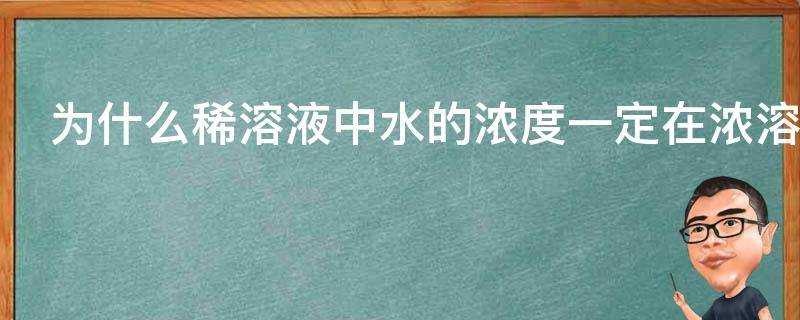 为什么稀溶液中水的浓度一定在浓溶